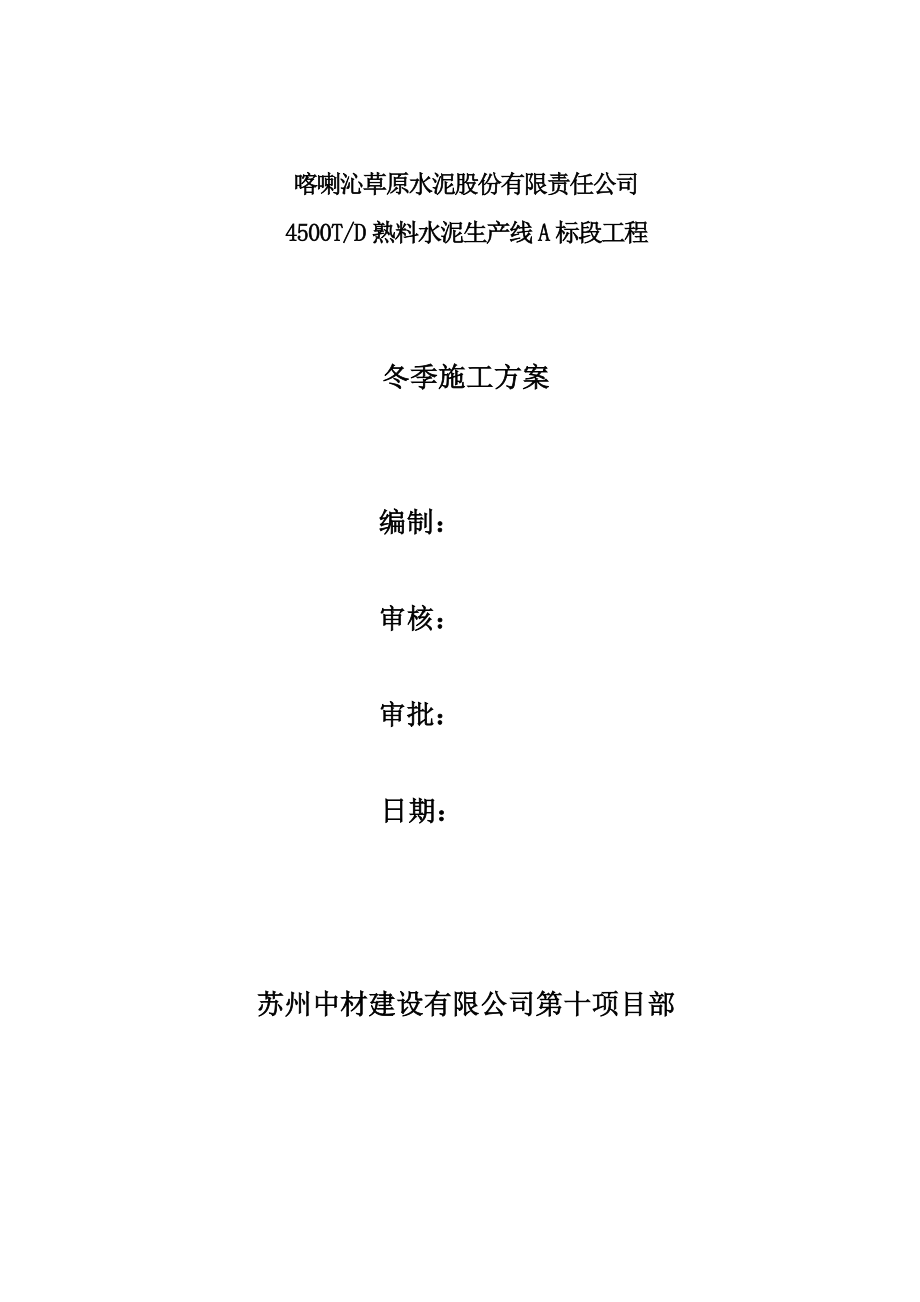 喀喇沁草原水泥股份有限责任公司
4500T/D 熟料水泥生产线 A 标段工程

冬季施工方案

编制：

审核：

审批：

日期：

苏州中材建设有限公司第十项目部